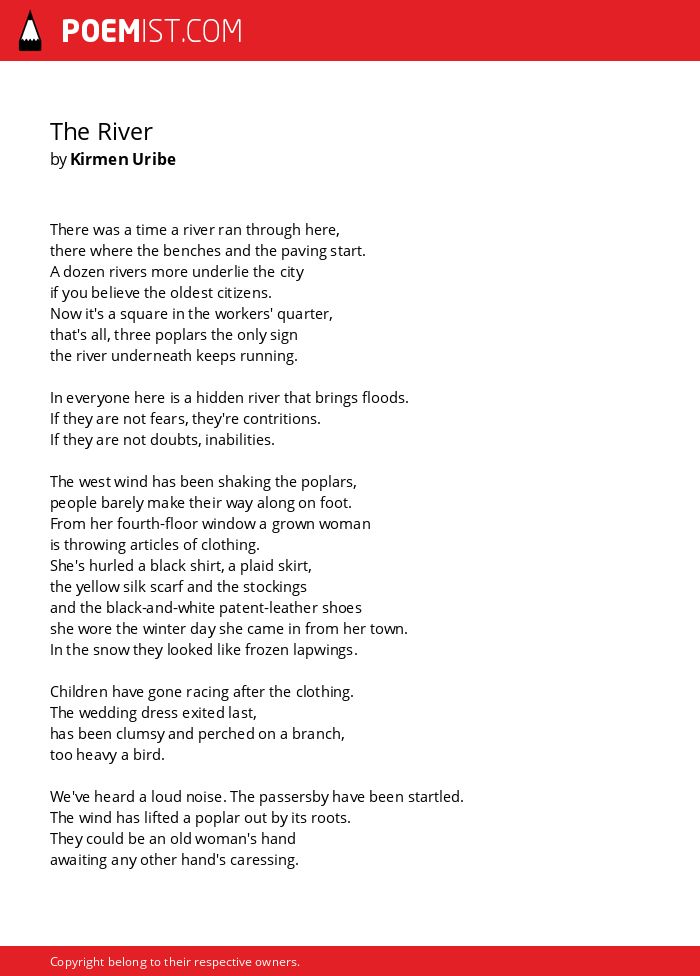 POEMIST.COM

The River
by Kirmen Uribe

There was a time a river ran through here,
there where the benches and the paving start.
A dozen rivers more underlie the city
if you believe the oldest citizens.
Now it's a square in the workers' quarter,
that's all, three poplars the only sign
the river underneath keeps running.

In everyone here is a hidden river that brings floods.
If they are not fears, they're contritions.
If they are not doubts, inabilities.

The west wind has been shaking the poplars,
people barely make their way along on foot.
From her fourth-floor window a grown woman
is throwing articles of clothing.
She's hurled a black shirt, a plaid skirt,
the yellow silk scarf and the stockings
and the black-and-white patent-leather shoes
she wore the winter day she came in from her town.
In the snow they looked like frozen lapwings.

Children have gone racing after the clothing.
The wedding dress exited last,
has been clumsy and perched on a branch,
too heavy a bird.

We've heard a loud noise. The passersby have been startled.
The wind has lifted a poplar out by its roots.
They could be an old woman's hand
awaiting any other hand's caressing.

Copyright belong to their respective owners.